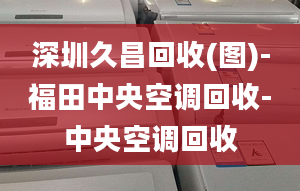 深圳久昌回收(图)-福田中央空调回收-中央空调回收